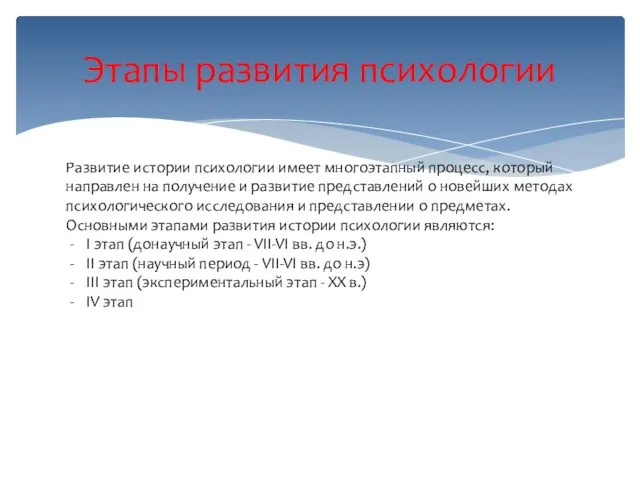 Этапы развития психологии

Развитие истории психологии имеет многоэтапный процесс, который направлен на получение и развитие представлений о новейших методах психологического исследования и представлении о предметах. Основными этапами развития истории психологии являются:

- I этап (донаучный этап - VII-VI вв. до н.э.)
- II этап (научный период - VII-VI вв. до н.э)
- III этап (экспериментальный этап - XX в.)
- IV этап